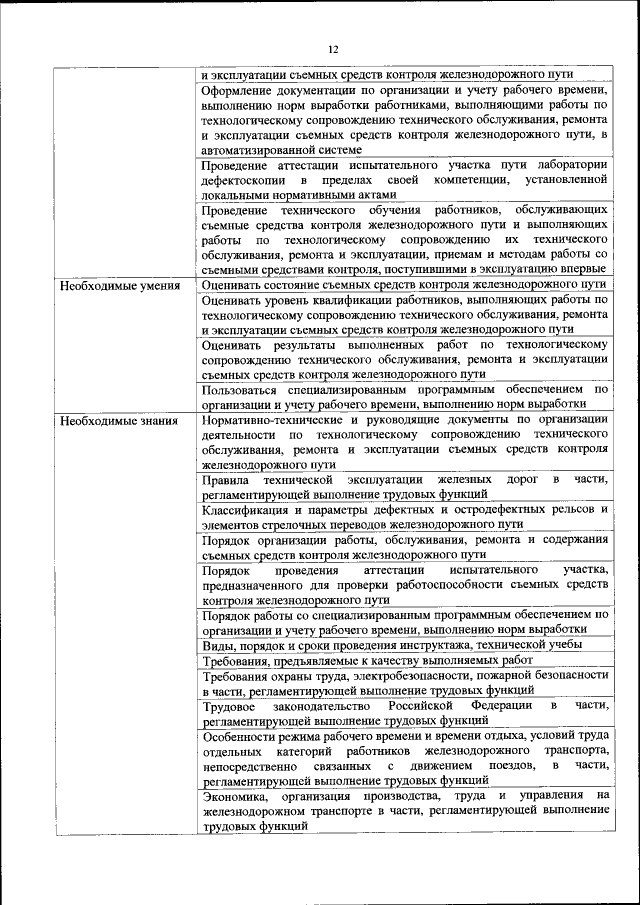 12

|  |  |
|---|---|
|  | и эксплуатации съемных средств контроля железнодорожного пути |
|  | Оформление документации по организации и учету рабочего времени, выполнению норм выработки работниками, выполняющими работы по технологическому сопровождению технического обслуживания, ремонта и эксплуатации съемных средств контроля железнодорожного пути, в автоматизированной системе |
|  | Проведение аттестации испытательного участка пути лаборатории дефектоскопии в пределах своей компетенции, установленной локальными нормативными актами |
|  | Проведение технического обучения работников, обслуживающих съемные средства контроля железнодорожного пути и выполняющих работы по технологическому сопровождению их технического обслуживания, ремонта и эксплуатации, приемам и методам работы со съемными средствами контроля, поступившими в эксплуатацию впервые |
| Необходимые умения | Оценивать состояние съемных средств контроля железнодорожного пути |
|  | Оценивать уровень квалификации работников, выполняющих работы по технологическому сопровождению технического обслуживания, ремонта и эксплуатации съемных средств контроля железнодорожного пути |
|  | Оценивать результаты выполненных работ по технологическому сопровождению технического обслуживания, ремонта и эксплуатации съемных средств контроля железнодорожного пути |
|  | Пользоваться специализированным программным обеспечением по организации и учету рабочего времени, выполнению норм выработки |
| Необходимые знания | Нормативно-технические и руководящие документы по организации деятельности по технологическому сопровождению технического обслуживания, ремонта и эксплуатации съемных средств контроля железнодорожного пути |
|  | Правила технической эксплуатации железных дорог в части, регламентирующей выполнение трудовых функций |
|  | Классификация и параметры дефектных и остродефектных рельсов и элементов стрелочных переводов железнодорожного пути |
|  | Порядок организации работы, обслуживания, ремонта и содержания съемных средств контроля железнодорожного пути |
|  | Порядок проведения аттестации испытательного участка, предназначенного для проверки работоспособности съемных средств контроля железнодорожного пути |
|  | Порядок работы со специализированным программным обеспечением по организации и учету рабочего времени, выполнению норм выработки |
|  | Виды, порядок и сроки проведения инструктажа, технической учебы |
|  | Требования, предъявляемые к качеству выполняемых работ |
|  | Требования охраны труда, электробезопасности, пожарной безопасности в части, регламентирующей выполнение трудовых функций |
|  | Трудовое законодательство Российской Федерации в части, регламентирующей выполнение трудовых функций |
|  | Особенности режима рабочего времени и времени отдыха, условий труда отдельных категорий работников железнодорожного транспорта, непосредственно связанных с движением поездов, в части, регламентирующей выполнение трудовых функций |
|  | Экономика, организация производства, труда и управления на железнодорожном транспорте в части, регламентирующей выполнение трудовых функций |